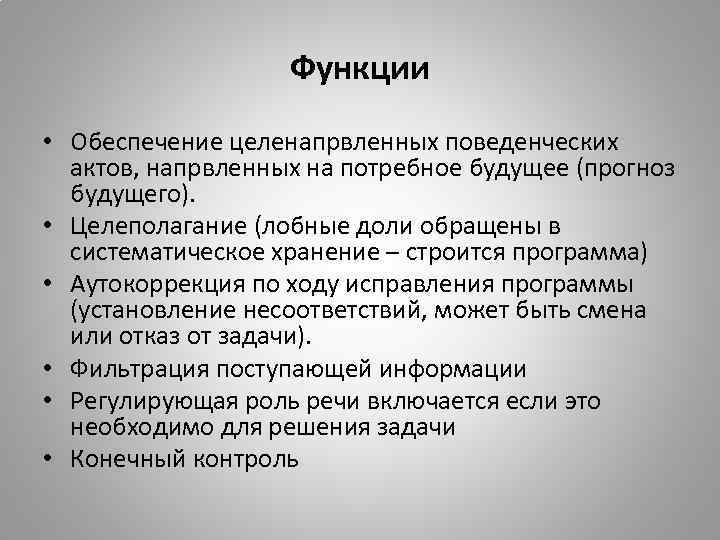 Функции

• Обеспечение целенапрвленных поведенческих актов, напрвленных на потребное будущее (прогноз будущего).
• Целеполагание (лобные доли обращены в систематическое хранение – строится программа)
• Аутокоррекция по ходу исправления программы (установление несоответствий, может быть смена или отказ от задачи).
• Фильтрация поступающей информации
• Регулирующая роль речи включается если это необходимо для решения задачи
• Конечный контроль